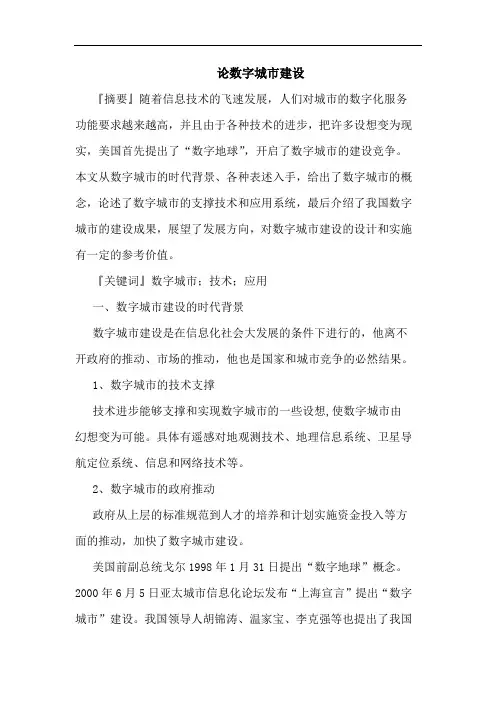 论数字城市建设

『摘要』随着信息技术的飞速发展，人们对城市的数字化服务功能要求越来越高，并且由于各种技术的进步，把许多设想变为现实，美国首先提出了“数字地球”，开启了数字城市的建设竞争。本文从数字城市的时代背景、各种表述入手，给出了数字城市的概念，论述了数字城市的支撑技术和应用系统，最后介绍了我国数字城市的建设成果，展望了发展方向，对数字城市建设的设计和实施有一定的参考价值。

『关键词』数字城市；技术；应用

一、数字城市建设的时代背景

数字城市建设是在信息化社会大发展的条件下进行的，他离不开政府的推动、市场的推动，他也是国家和城市竞争的必然结果。

1、数字城市的技术支撑

技术进步能够支撑和实现数字城市的一些设想，使数字城市由幻想变为可能。具体有遥感对地观测技术、地理信息系统、卫星导航定位系统、信息和网络技术等。

2、数字城市的政府推动

政府从上层的标准规范到人才的培养和计划实施资金投入等方面的推动，加快了数字城市建设。

美国前副总统戈尔 1998 年 1 月 31 日提出“数字地球”概念。2000 年 6 月 5 日亚太城市信息化论坛发布“上海宣言”提出“数字城市”建设。我国领导人胡锦涛、温家宝、李克强等也提出了我国